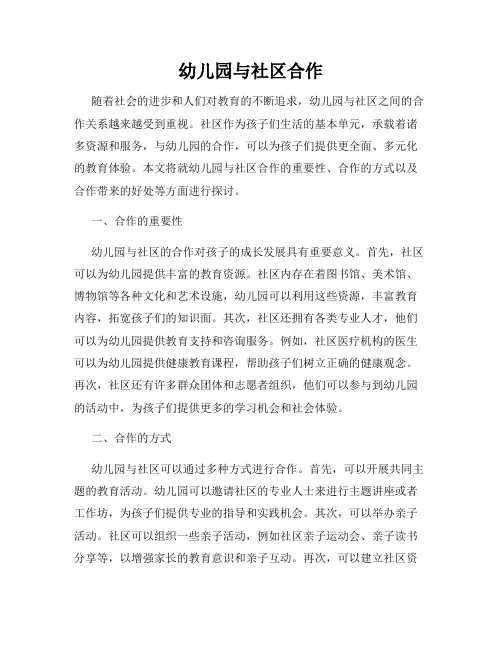 幼儿园与社区合作

随着社会的进步和人们对教育的不断追求，幼儿园与社区之间的合作关系越来越受到重视。社区作为孩子们生活的基本单元，承载着诸多资源和服务，与幼儿园的合作，可以为孩子们提供更全面、多元化的教育体验。本文将就幼儿园与社区合作的重要性、合作的方式以及合作带来的好处等方面进行探讨。

一、合作的重要性

幼儿园与社区的合作对孩子的成长发展具有重要意义。首先，社区可以为幼儿园提供丰富的教育资源。社区内存在着图书馆、美术馆、博物馆等各种文化和艺术设施，幼儿园可以利用这些资源，丰富教育内容，拓宽孩子们的知识面。其次，社区还拥有各类专业人才，他们可以为幼儿园提供教育支持和咨询服务。例如，社区医疗机构的医生可以为幼儿园提供健康教育课程，帮助孩子们树立正确的健康观念。再次，社区还有许多群众团体和志愿者组织，他们可以参与到幼儿园的活动中，为孩子们提供更多的学习机会和社会体验。

二、合作的方式

幼儿园与社区可以通过多种方式进行合作。首先，可以开展共同主题的教育活动。幼儿园可以邀请社区的专业人士来进行主题讲座或者工作坊，为孩子们提供专业的指导和实践机会。其次，可以举办亲子活动。社区可以组织一些亲子活动，例如社区亲子运动会、亲子读书分享等，以增强家长的教育意识和亲子互动。再次，可以建立社区资